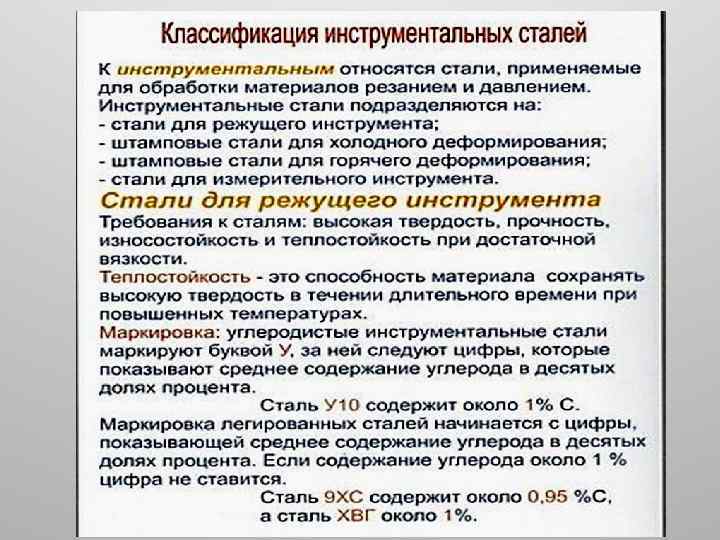 Классификация инструментальных сталей

К инструментальным относятся стали, применяемые для обработки материалов резанием и давлением. Инструментальные стали подразделяются на:
- стали для режущего инструмента;
- штамповые стали для холодного деформирования;
- штамповые стали для горячего деформирования;
- стали для измерительного инструмента.

Стали для режущего инструмента

Требования к сталям: высокая твердость, прочность, износостойкость и теплостойкость при достаточной вязкости.

Теплостойкость - это способность материала сохранять высокую твердость в течении длительного времени при повышенных температурах.

Маркировка: углеродистые инструментальные стали маркируют буквой У, за ней следуют цифры, которые показывают среднее содержание углерода в десятых долях процента.

Сталь У10 содержит около 1% С.

Маркировка легированных сталей начинается с цифры, показывающей среднее содержание углерода в десятых долях процента. Если содержание углерода около 1 % цифра не ставится.

Сталь 9ХС содержит около 0,95 %С,
а сталь ХВГ около 1%.